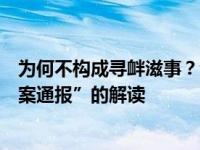 为何不构成寻衅滋事？
案通报”的解读